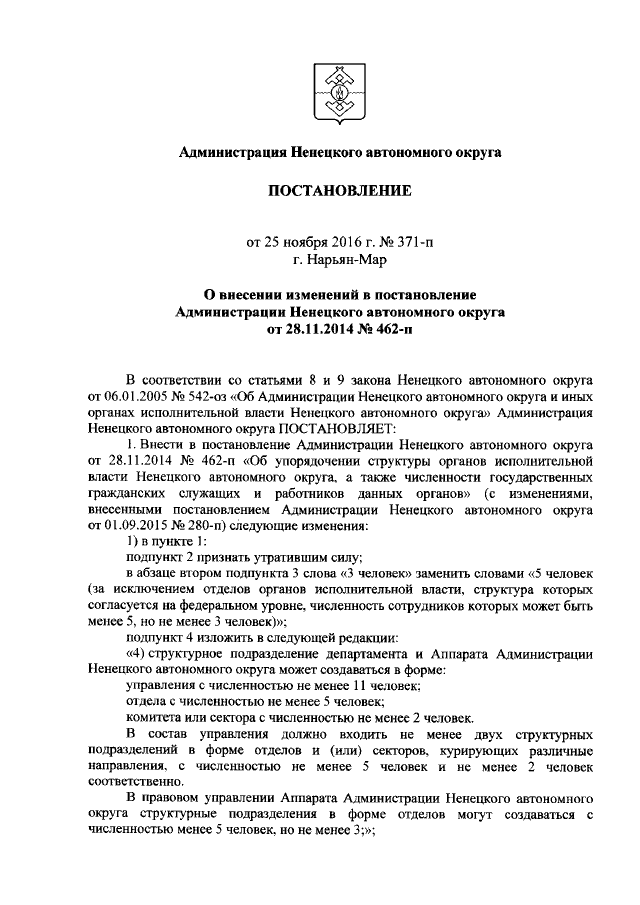 Администрация Ненецкого автономного округа

ПОСТАНОВЛЕНИЕ

от 25 ноября 2016 г. № 371-п
г. Нарьян-Мар

О внесении изменений в постановление Администрации Ненецкого автономного округа от 28.11.2014 № 462-п

В соответствии со статьями 8 и 9 закона Ненецкого автономного округа от 06.01.2005 № 542-оз «Об Администрации Ненецкого автономного округа и иных органах исполнительной власти Ненецкого автономного округа» Администрация Ненецкого автономного округа ПОСТАНОВЛЯЕТ:

1. Внести в постановление Администрации Ненецкого автономного округа от 28.11.2014 № 462-п «Об упорядочении структуры органов исполнительной власти Ненецкого автономного округа, а также численности государственных гражданских служащих и работников данных органов» (с изменениями, внесенными постановлением Администрации Ненецкого автономного округа от 01.09.2015 № 280-п) следующие изменения:

1) в пункте 1:

подпункт 2 признать утратившим силу;

в абзаце втором подпункта 3 слова «3 человек» заменить словами «5 человек (за исключением отделов органов исполнительной власти, структура которых согласуется на федеральном уровне, численность сотрудников которых может быть менее 5, но не менее 3 человек)»;

подпункт 4 изложить в следующей редакции:

«4) структурное подразделение департамента и Аппарата Администрации Ненецкого автономного округа может создаваться в форме:

управления с численностью не менее 11 человек;

отдела с численностью не менее 5 человек;

комитета или сектора с численностью не менее 2 человек.

В состав управления должно входить не менее двух структурных подразделений в форме отделов и (или) секторов, курирующих различные направления, с численностью не менее 5 человек и не менее 2 человек соответственно.

В правовом управлении Аппарата Администрации Ненецкого автономного округа структурные подразделения в форме отделов могут создаваться с численностью менее 5 человек, но не менее 3;»;